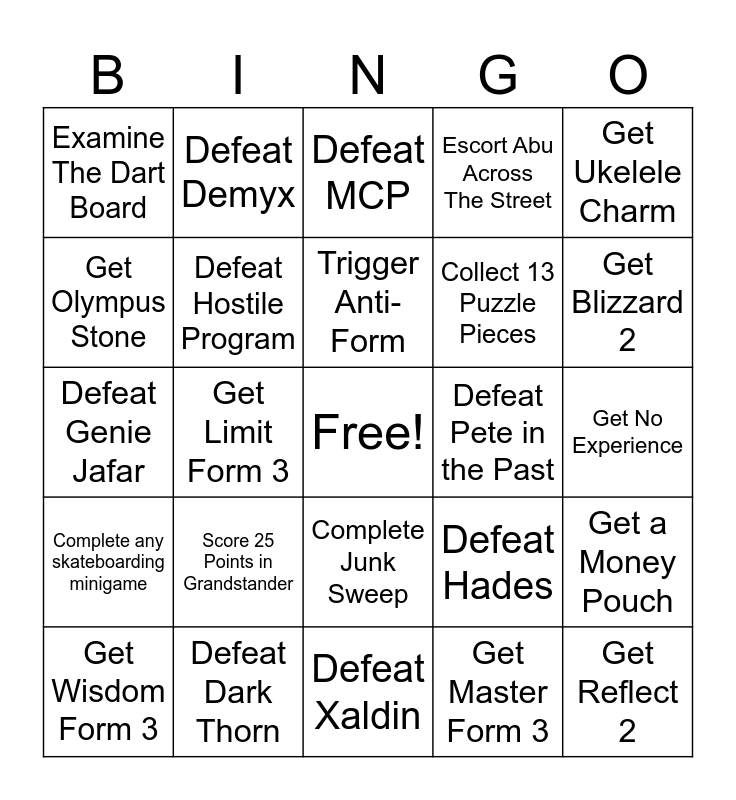 | B | I | N | G | O |
|---|---|---|---|---|
| Examine The Dart Board | Defeat Demyx | Defeat MCP | Escort Abu Across The Street | Get Ukelele Charm |
| Get Olympus Stone | Defeat Hostile Program | Trigger Anti-Form | Collect 13 Puzzle Pieces | Get Blizzard 2 |
| Defeat Genie Jafar | Get Limit Form 3 | Free! | Defeat Pete in the Past | Get No Experience |
| Complete any skateboarding minigame | Score 25 Points in Grandstander | Complete Junk Sweep | Defeat Hades | Get a Money Pouch |
| Get Wisdom Form 3 | Defeat Dark Thorn | Defeat Xaldin | Get Master Form 3 | Get Reflect 2 |